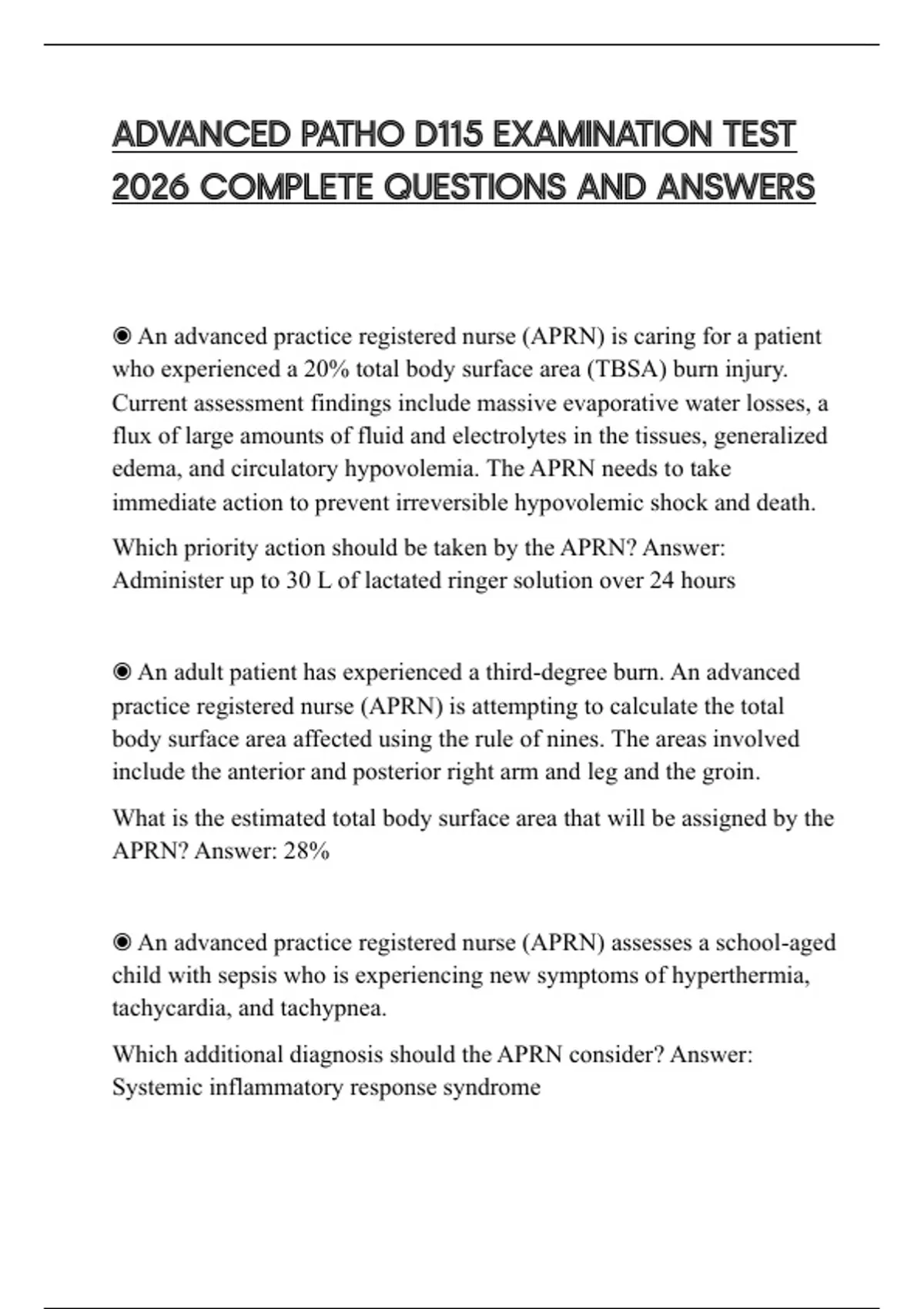 ADVANCED PATHO D115 EXAMINATION TEST 2026 COMPLETE QUESTIONS AND ANSWERS

◉ An advanced practice registered nurse (APRN) is caring for a patient who experienced a 20% total body surface area (TBSA) burn injury. Current assessment findings include massive evaporative water losses, a flux of large amounts of fluid and electrolytes in the tissues, generalized edema, and circulatory hypovolemia. The APRN needs to take immediate action to prevent irreversible hypovolemic shock and death.

Which priority action should be taken by the APRN? Answer: Administer up to 30 L of lactated ringer solution over 24 hours

◉ An adult patient has experienced a third-degree burn. An advanced practice registered nurse (APRN) is attempting to calculate the total body surface area affected using the rule of nines. The areas involved include the anterior and posterior right arm and leg and the groin.

What is the estimated total body surface area that will be assigned by the APRN? Answer: 28%

◉ An advanced practice registered nurse (APRN) assesses a school-aged child with sepsis who is experiencing new symptoms of hyperthermia, tachycardia, and tachypnea.

Which additional diagnosis should the APRN consider? Answer: Systemic inflammatory response syndrome